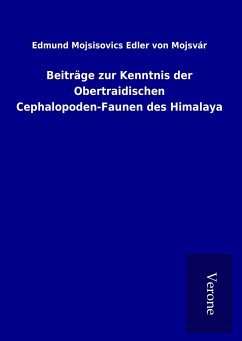 Edmund Mojsisovics Edler von Mojsvár

Beiträge zur Kenntnis der Obertraidischen Cephalopoden-Faunen des Himalaya

Verone